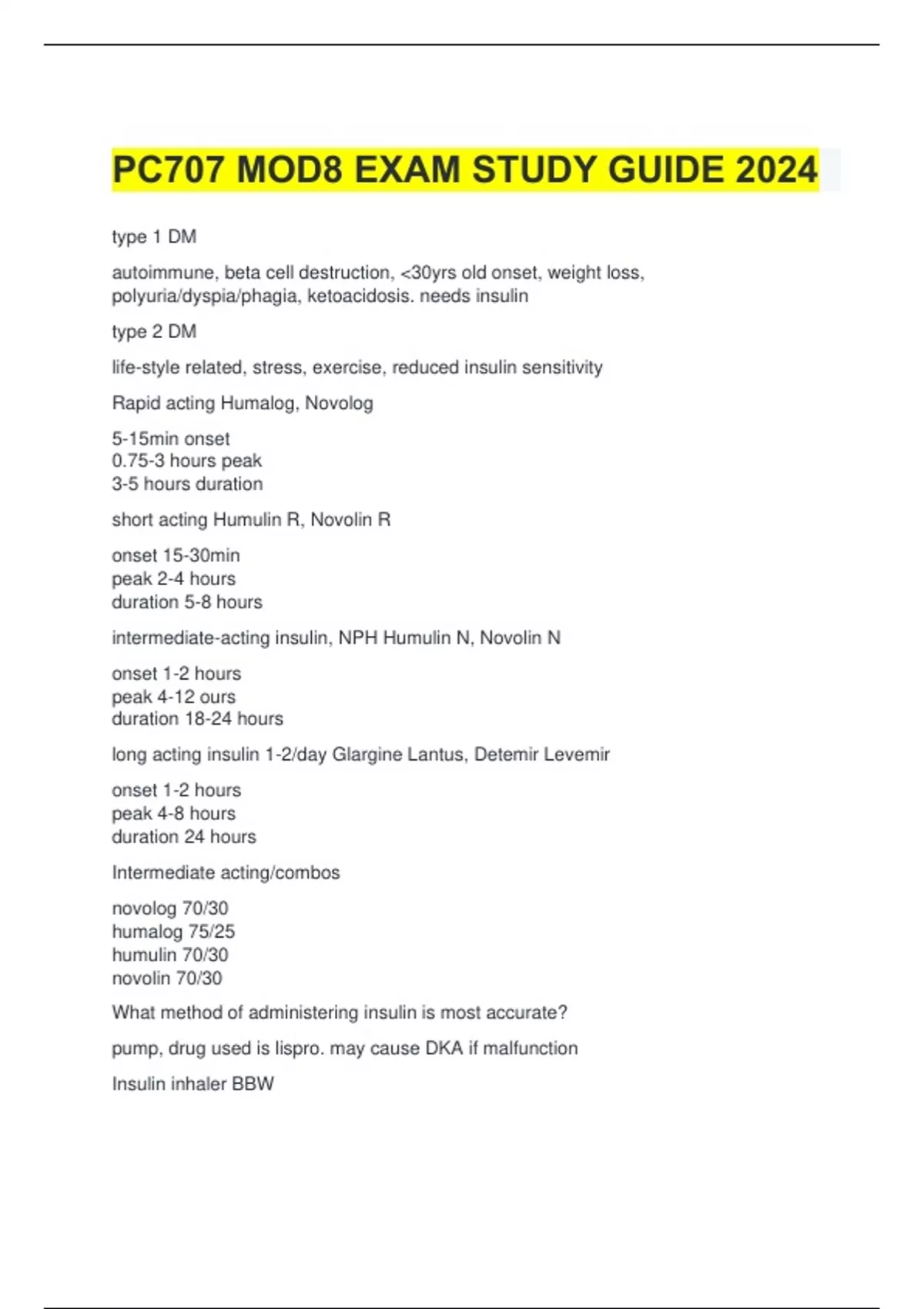 PC707 MOD8 EXAM STUDY GUIDE 2024

type 1 DM

autoimmune, beta cell destruction, <30yrs old onset, weight loss, polyuria/dyspia/phagia, ketoacidosis. needs insulin

type 2 DM

life-style related, stress, exercise, reduced insulin sensitivity

Rapid acting Humalog, Novolog

5-15min onset
0.75-3 hours peak
3-5 hours duration

short acting Humulin R, Novolin R

onset 15-30min
peak 2-4 hours
duration 5-8 hours

intermediate-acting insulin, NPH Humulin N, Novolin N

onset 1-2 hours
peak 4-12 ours
duration 18-24 hours

long acting insulin 1-2/day Glargine Lantus, Detemir Levemir

onset 1-2 hours
peak 4-8 hours
duration 24 hours

Intermediate acting/combos

novolog 70/30
humalog 75/25
humulin 70/30
novolin 70/30

What method of administering insulin is most accurate?

pump, drug used is lispro. may cause DKA if malfunction

Insulin inhaler BBW